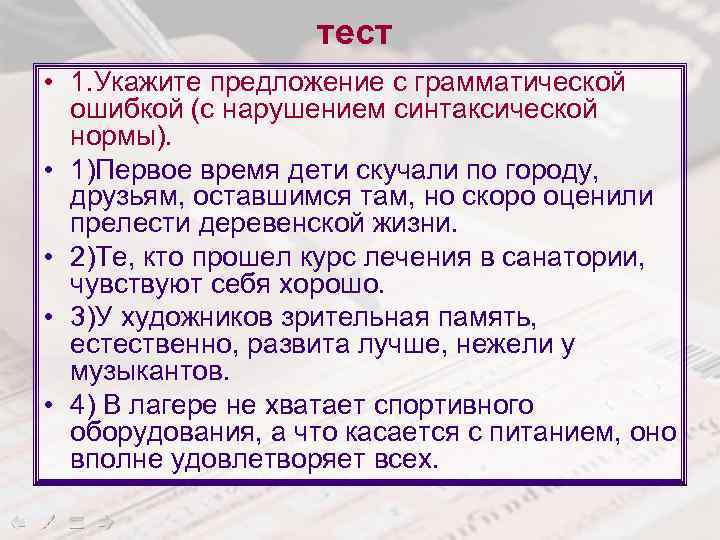 тест

• 1.Укажите предложение с грамматической ошибкой (с нарушением синтаксической нормы).

• 1)Первое время дети скучали по городу, друзьям, оставшимся там, но скоро оценили прелести деревенской жизни.

• 2)Те, кто прошел курс лечения в санатории, чувствуют себя хорошо.

• 3)У художников зрительная память, естественно, развита лучше, нежели у музыкантов.

• 4) В лагере не хватает спортивного оборудования, а что касается с питанием, оно вполне удовлетворяет всех.